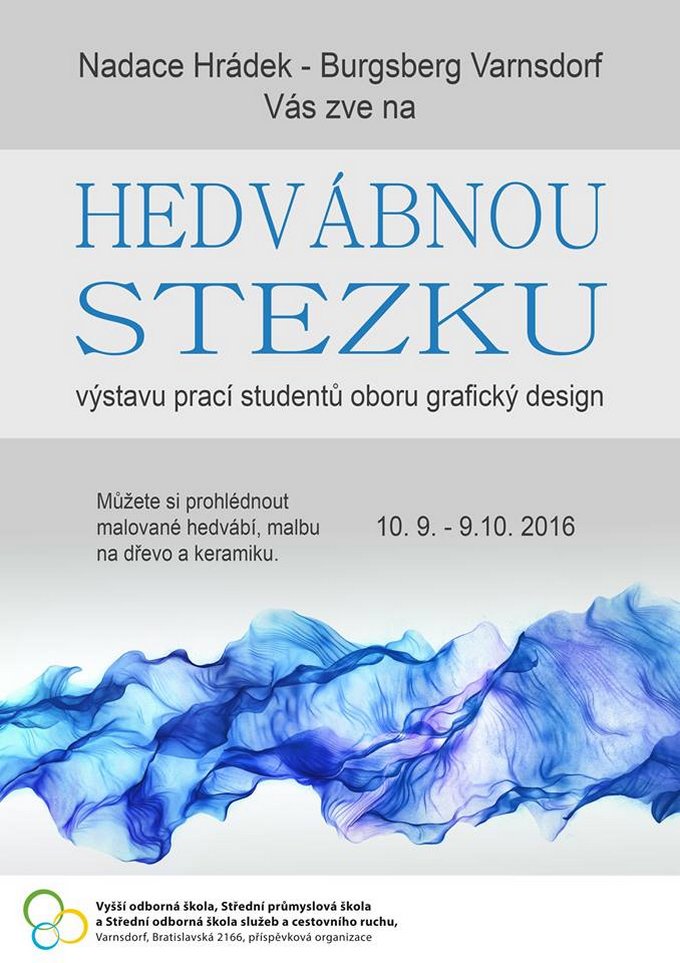 Nadace Hrádek - Burgsberg Varnsdorf
Vás zve na

HEDVÁBNOU
STEZKU

výstavu prací studentů oboru grafický design

Můžete si prohlédnout malované hedvábí, malbu na dřevo a keramiku.

10. 9. - 9.10. 2016

Vyšší odborná škola, Střední průmyslová škola
a Střední odborná škola služeb a cestovního ruchu,
Varnsdorf, Bratislavská 2166, příspěvková organizace